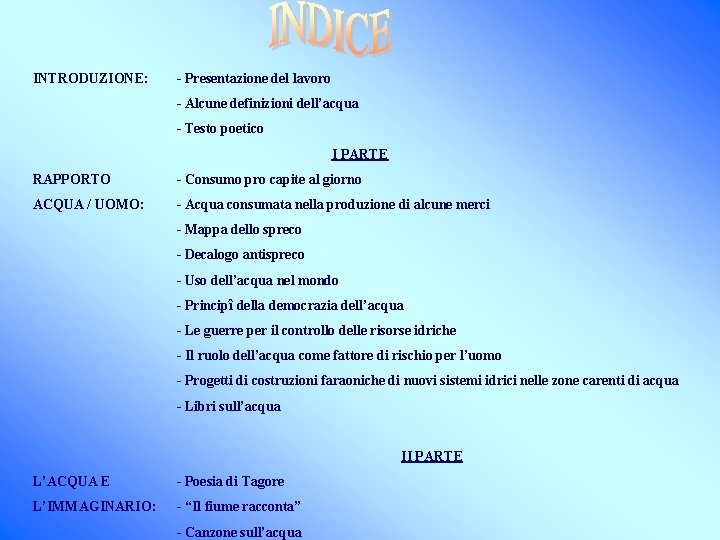 INDICE

INTRODUZIONE: - Presentazione del lavoro
- Alcune definizioni dell'acqua
- Testo poetico

I PARTE

RAPPORTO ACQUA / UOMO: - Consumo pro capite al giorno
- Acqua consumata nella produzione di alcune merci
- Mappa dello spreco
- Decalogo antispreco
- Uso dell'acqua nel mondo
- Principî della democrazia dell'acqua
- Le guerre per il controllo delle risorse idriche
- Il ruolo dell'acqua come fattore di rischio per l'uomo
- Progetti di costruzioni faraoniche di nuovi sistemi idrici nelle zone carenti di acqua
- Libri sull'acqua

II PARTE

L'ACQUA E L'IMMAGINARIO: - Poesia di Tagore
- "Il fiume racconta"
- Canzone sull'acqua